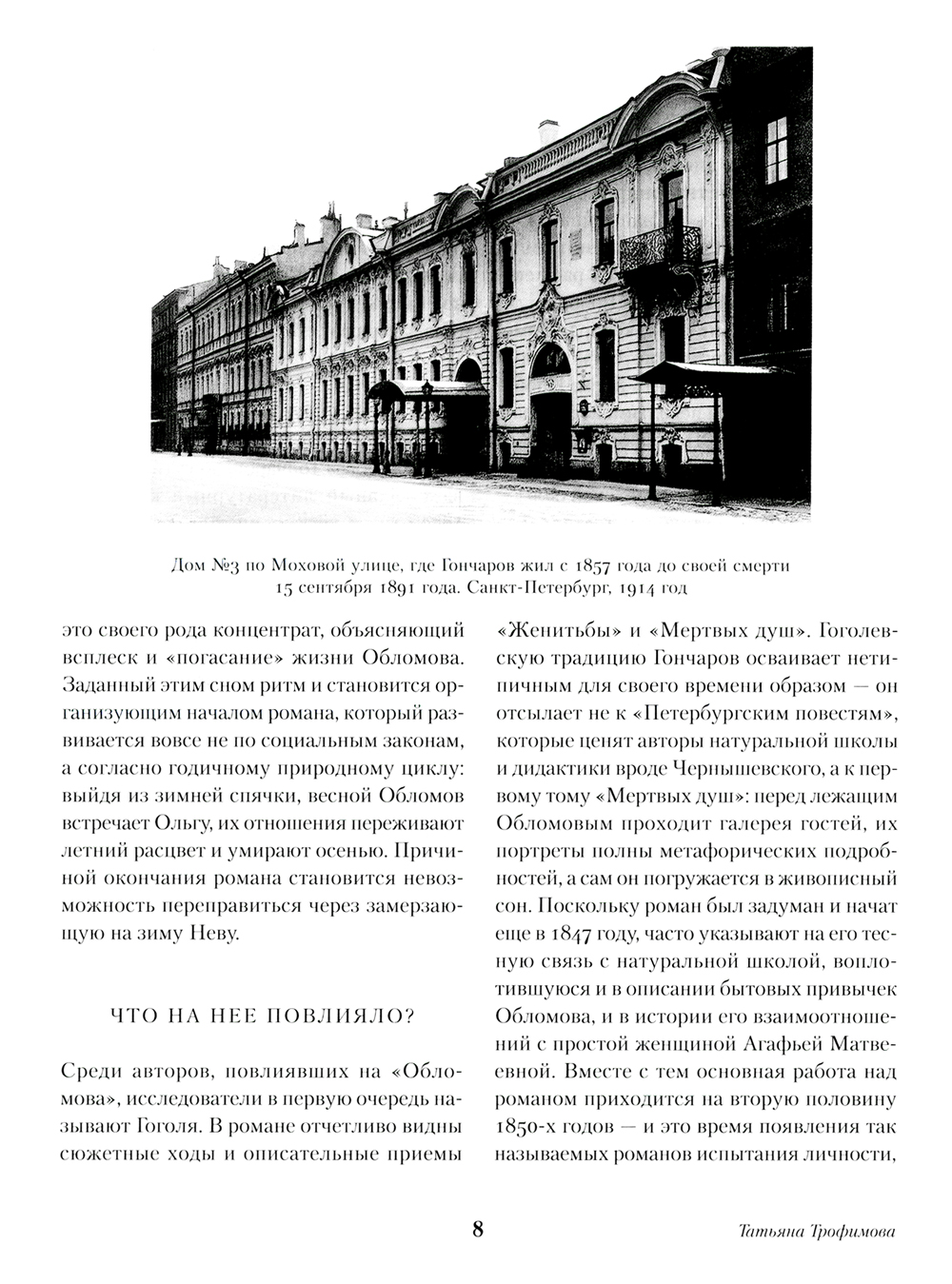 Дом №3 по Моховой улице, где Гончаров жил с 1857 года до своей смерти 15 сентября 1891 года. Санкт-Петербург, 1914 год

это своего рода концентрат, объясняющий всплеск и «погасание» жизни Обломова. Заданный этим сном ритм и становится организующим началом романа, который развивается вовсе не по социальным законам, а согласно годичному природному циклу: выйдя из зимней спячки, весной Обломов встречает Ольгу, их отношения переживают летний расцвет и умирают осенью. Причиной окончания романа становится невозможность переправиться через замерзающую на зиму Неву.

ЧТО НА НЕЕ ПОВЛИЯЛО?

Среди авторов, повлиявших на «Обломова», исследователи в первую очередь называют Гоголя. В романе отчетливо видны сюжетные ходы и описательные приемы «Женитьбы» и «Мертвых душ». Гоголевскую традицию Гончаров осваивает нетипичным для своего времени образом — он отсылает не к «Петербургским повестям», которые ценят авторы натуральной школы и дидактики вроде Чернышевского, а к первому тому «Мертвых душ»: перед лежащим Обломовым проходит галерея гостей, их портреты полны метафорических подробностей, а сам он погружается в живописный сон. Поскольку роман был задуман и начат еще в 1847 году, часто указывают на его тесную связь с натуральной школой, воплотившуюся и в описании бытовых привычек Обломова, и в истории его взаимоотношений с простой женщиной Агафьей Матвеевной. Вместе с тем основная работа над романом приходится на вторую половину 1850-х годов — и это время появления так называемых романов испытания личности,

8

Татьяна Трофимова